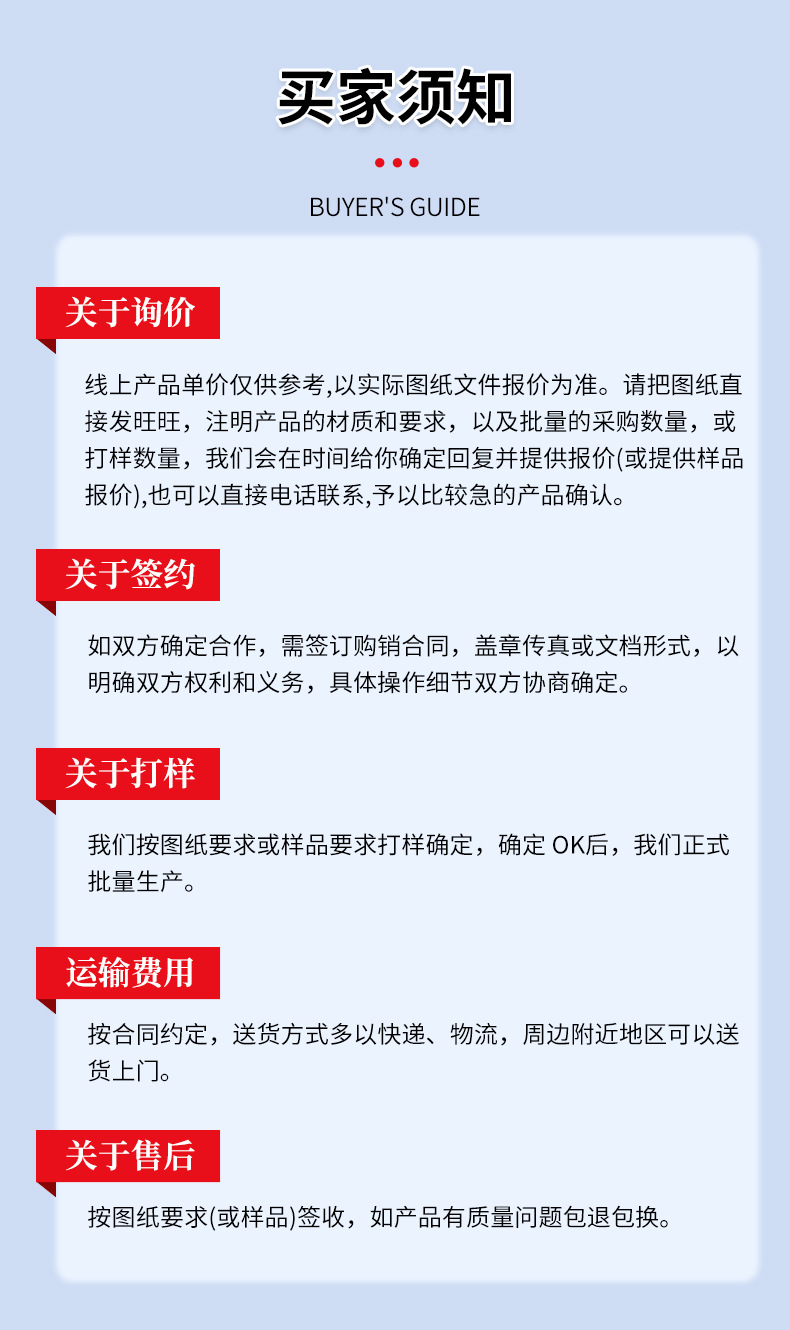 买家须知

BUYER'S GUIDE

关于询价

线上产品单价仅供参考,以实际图纸文件报价为准。请把图纸直接发旺旺，注明产品的材质和要求，以及批量的采购数量，或打样数量，我们会在时间给你确定回复并提供报价(或提供样品报价),也可以直接电话联系,予以比较急的产品确认。

关于签约

如双方确定合作，需签订购销合同，盖章传真或文档形式，以明确双方权利和义务，具体操作细节双方协商确定。

关于打样

我们按图纸要求或样品要求打样确定，确定 OK后，我们正式批量生产。

运输费用

按合同约定，送货方式多以快递、物流，周边附近地区可以送货上门。

关于售后

按图纸要求(或样品)签收，如产品有质量问题包退包换。